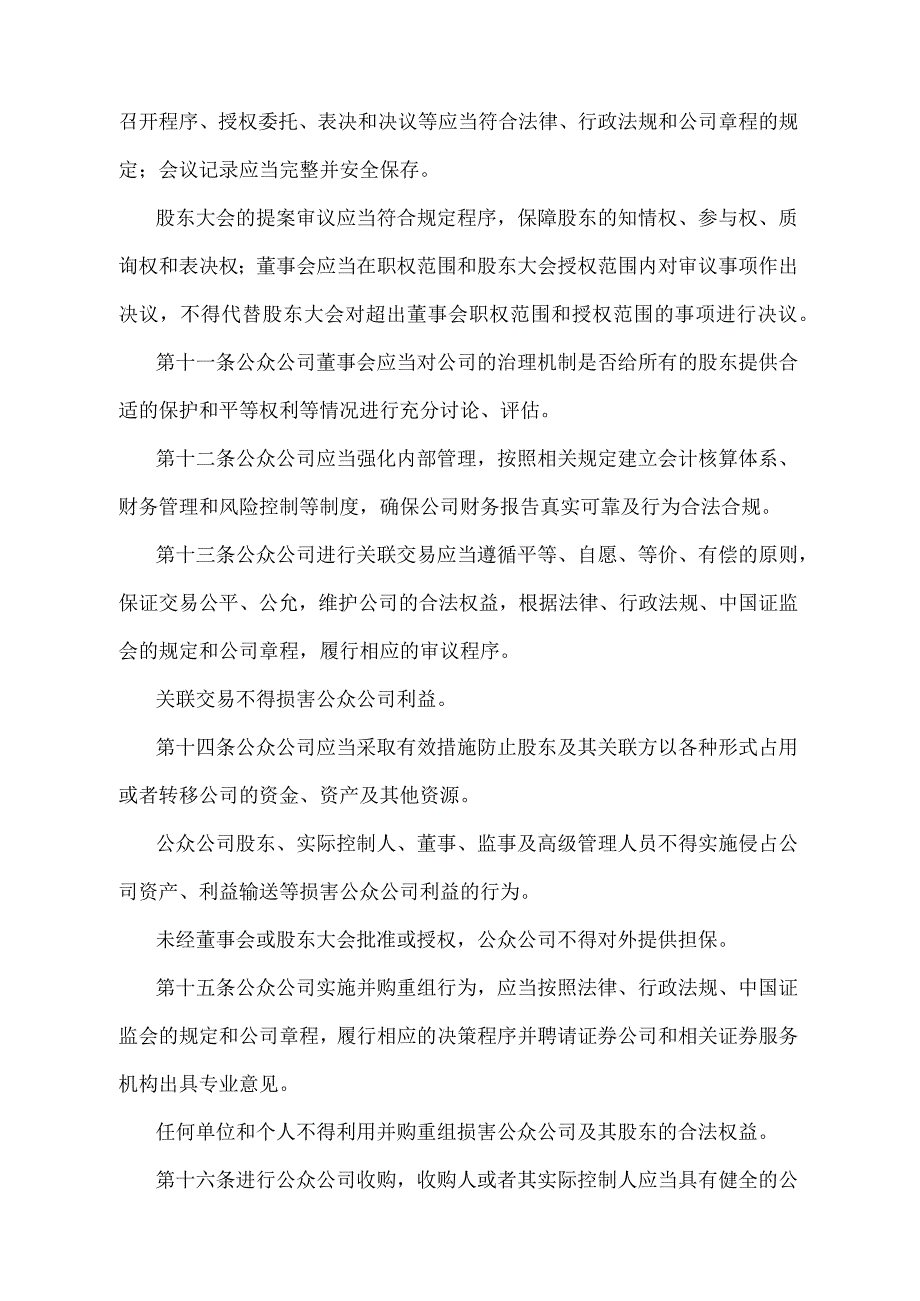 召开程序、授权委托、表决和决议等应当符合法律、行政法规和公司章程的规定；会议记录应当完整并安全保存。

股东大会的提案审议应当符合规定程序，保障股东的知情权、参与权、质询权和表决权；董事会应当在职权范围和股东大会授权范围内对审议事项作出决议，不得代替股东大会对超出董事会职权范围和授权范围的事项进行决议。

第十一条公众公司董事会应当对公司的治理机制是否给所有的股东提供合适的保护和平等权利等情况进行充分讨论、评估。

第十二条公众公司应当强化内部管理，按照相关规定建立会计核算体系、财务管理和风险控制等制度，确保公司财务报告真实可靠及行为合法合规。

第十三条公众公司进行关联交易应当遵循平等、自愿、等价、有偿的原则，保证交易公平、公允，维护公司的合法权益，根据法律、行政法规、中国证监会的规定和公司章程，履行相应的审议程序。

关联交易不得损害公众公司利益。

第十四条公众公司应当采取有效措施防止股东及其关联方以各种形式占用或者转移公司的资金、资产及其他资源。

公众公司股东、实际控制人、董事、监事及高级管理人员不得实施侵占公司资产、利益输送等损害公众公司利益的行为。

未经董事会或股东大会批准或授权，公众公司不得对外提供担保。

第十五条公众公司实施并购重组行为，应当按照法律、行政法规、中国证监会的规定和公司章程，履行相应的决策程序并聘请证券公司和相关证券服务机构出具专业意见。

任何单位和个人不得利用并购重组损害公众公司及其股东的合法权益。

第十六条进行公众公司收购，收购人或者其实际控制人应当具有健全的公